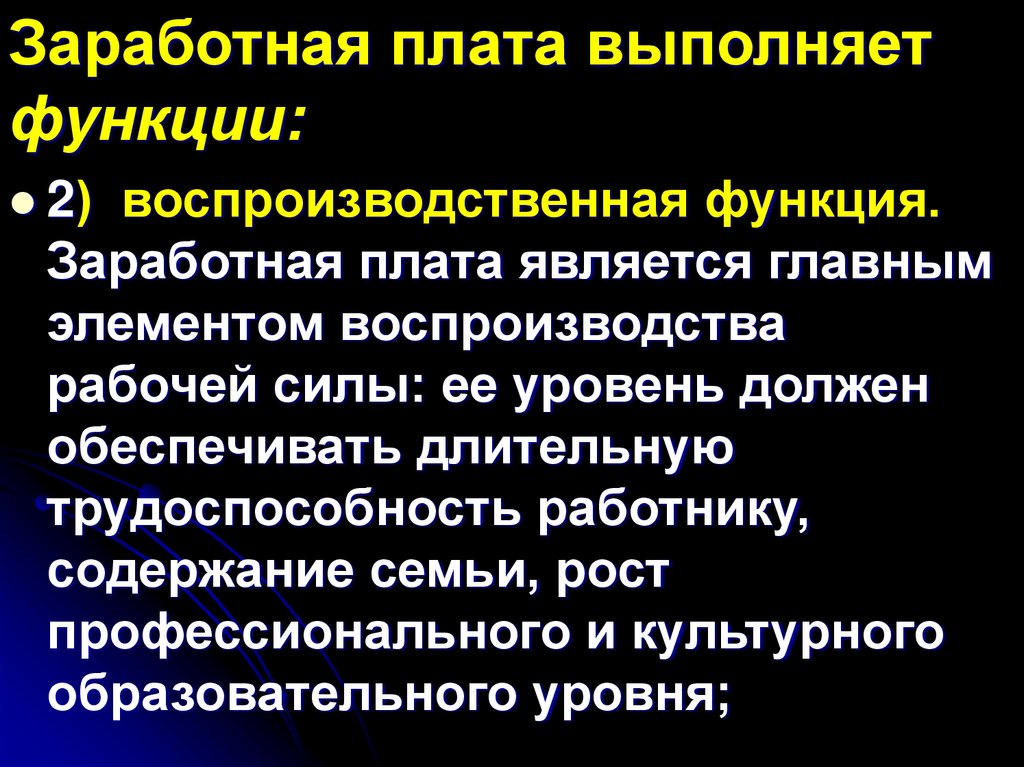 Заработная плата выполняет функции:

• 2) воспроизводственная функция. Заработная плата является главным элементом воспроизводства рабочей силы: ее уровень должен обеспечивать длительную трудоспособность работнику, содержание семьи, рост профессионального и культурного образовательного уровня;